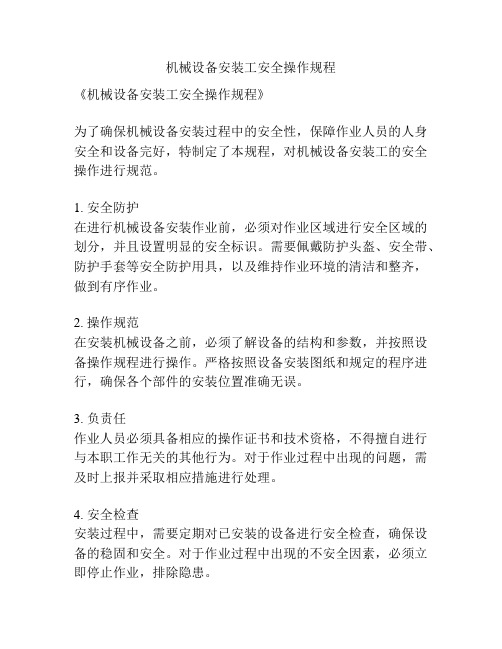 机械设备安装工安全操作规程

《机械设备安装工安全操作规程》

为了确保机械设备安装过程中的安全性，保障作业人员的人身安全和设备完好，特制定了本规程，对机械设备安装工的安全操作进行规范。

1. 安全防护
在进行机械设备安装作业前，必须对作业区域进行安全区域的划分，并且设置明显的安全标识。需要佩戴防护头盔、安全带、防护手套等安全防护用具，以及维持作业环境的清洁和整齐，做到有序作业。

2. 操作规范
在安装机械设备之前，必须了解设备的结构和参数，并按照设备操作规程进行操作。严格按照设备安装图纸和规定的程序进行，确保各个部件的安装位置准确无误。

3. 负责任
作业人员必须具备相应的操作证书和技术资格，不得擅自进行与本职工作无关的其他行为。对于作业过程中出现的问题，需及时上报并采取相应措施进行处理。

4. 安全检查
安装过程中，需要定期对已安装的设备进行安全检查，确保设备的稳固和安全。对于作业过程中出现的不安全因素，必须立即停止作业，排除隐患。